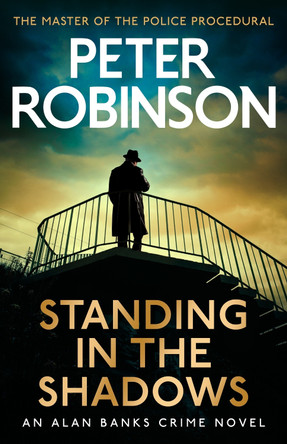 THE MASTER OF THE POLICE PROCEDURAL

PETER ROBINSON

STANDING IN THE SHADOWS

AN ALAN BANKS CRIME NOVEL